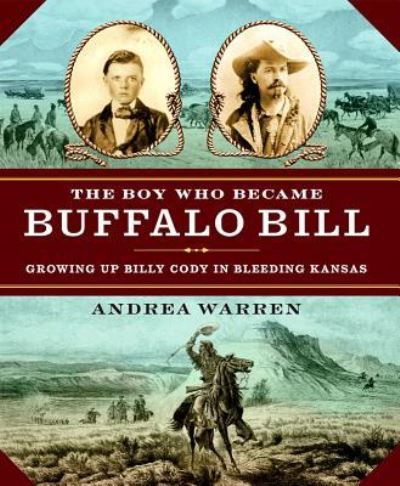 THE BOY WHO BECAME
BUFFALO BILL

GROWING UP BILLY CODY IN BLEEDING KANSAS

ANDREA WARREN